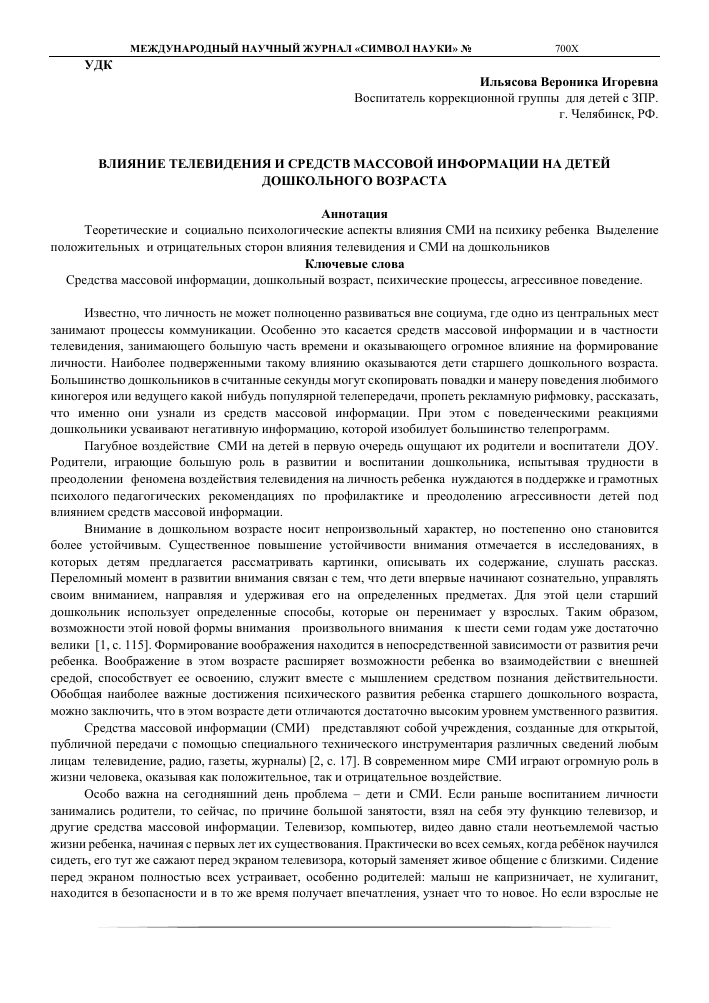 МЕЖДУНАРОДНЫЙ НАУЧНЫЙ ЖУРНАЛ «СИМВОЛ НАУКИ» № 700X

УДК

Ильясова Вероника Игоревна
Воспитатель коррекционной группы для детей с ЗПР.
г. Челябинск, РФ.

ВЛИЯНИЕ ТЕЛЕВИДЕНИЯ И СРЕДСТВ МАССОВОЙ ИНФОРМАЦИИ НА ДЕТЕЙ ДОШКОЛЬНОГО ВОЗРАСТА

Аннотация
Теоретические и социально психологические аспекты влияния СМИ на психику ребенка Выделение положительных и отрицательных сторон влияния телевидения и СМИ на дошкольников
Ключевые слова
Средства массовой информации, дошкольный возраст, психические процессы, агрессивное поведение.

Известно, что личность не может полноценно развиваться вне социума, где одно из центральных мест занимают процессы коммуникации. Особенно это касается средств массовой информации и в частности телевидения, занимающего большую часть времени и оказывающего огромное влияние на формирование личности. Наиболее подверженными такому влиянию оказываются дети старшего дошкольного возраста. Большинство дошкольников в считанные секунды могут скопировать повадки и манеру поведения любимого киногероя или ведущего какой нибудь популярной телепередачи, пропеть рекламную рифмовку, рассказать, что именно они узнали из средств массовой информации. При этом с поведенческими реакциями дошкольники усваивают негативную информацию, которой изобилует большинство телепрограмм.

Пагубное воздействие СМИ на детей в первую очередь ощущают их родители и воспитатели ДОУ. Родители, играющие большую роль в развитии и воспитании дошкольника, испытывая трудности в преодолении феномена воздействия телевидения на личность ребенка нуждаются в поддержке и грамотных психолого педагогических рекомендациях по профилактике и преодолению агрессивности детей под влиянием средств массовой информации.

Внимание в дошкольном возрасте носит непроизвольный характер, но постепенно оно становится более устойчивым. Существенное повышение устойчивости внимания отмечается в исследованиях, в которых детям предлагается рассматривать картинки, описывать их содержание, слушать рассказ. Переломный момент в развитии внимания связан с тем, что дети впервые начинают сознательно, управлять своим вниманием, направляя и удерживая его на определенных предметах. Для этой цели старший дошкольник использует определенные способы, которые он перенимает у взрослых. Таким образом, возможности этой новой формы внимания произвольного внимания к шести семи годам уже достаточно велики [1, с. 115]. Формирование воображения находится в непосредственной зависимости от развития речи ребенка. Воображение в этом возрасте расширяет возможности ребенка во взаимодействии с внешней средой, способствует ее освоению, служит вместе с мышлением средством познания действительности. Обобщая наиболее важные достижения психического развития ребенка старшего дошкольного возраста, можно заключить, что в этом возрасте дети отличаются достаточно высоким уровнем умственного развития.

Средства массовой информации (СМИ) представляют собой учреждения, созданные для открытой, публичной передачи с помощью специального технического инструментария различных сведений любым лицам телевидение, радио, газеты, журналы) [2, с. 17]. В современном мире СМИ играют огромную роль в жизни человека, оказывая как положительное, так и отрицательное воздействие.

Особо важна на сегодняшний день проблема – дети и СМИ. Если раньше воспитанием личности занимались родители, то сейчас, по причине большой занятости, взял на себя эту функцию телевизор, и другие средства массовой информации. Телевизор, компьютер, видео давно стали неотъемлемой частью жизни ребенка, начиная с первых лет их существования. Практически во всех семьях, когда ребёнок научился сидеть, его тут же сажают перед экраном телевизора, который заменяет живое общение с близкими. Сидение перед экраном полностью всех устраивает, особенно родителей: малыш не капризничает, не хулиганит, находится в безопасности и в то же время получает впечатления, узнает что то новое. Но если взрослые не